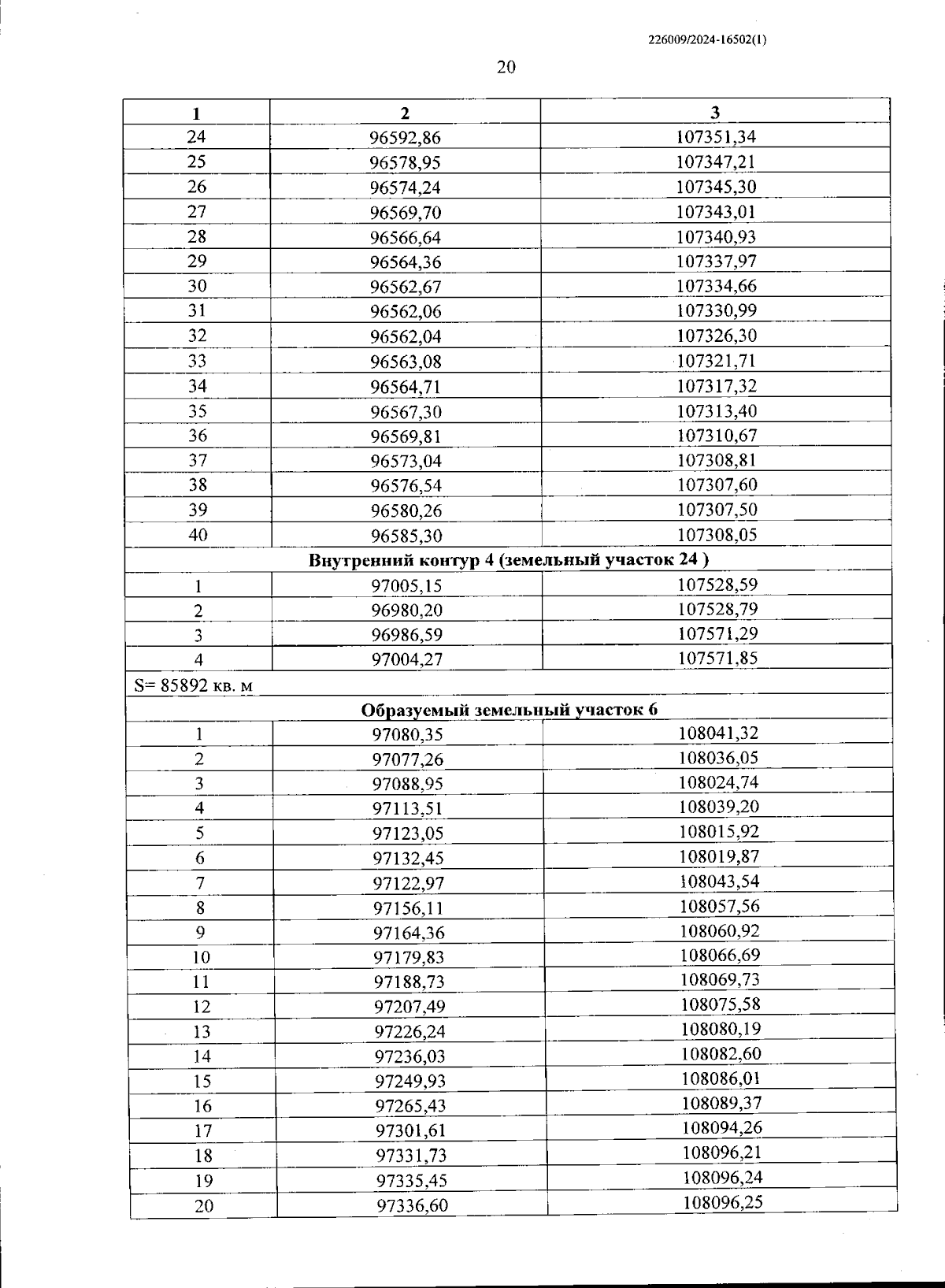 226009/2024-16502(1)

20

| 1 | 2 | 3 |
|---|---|---|
| 24 | 96592,86 | 107351,34 |
| 25 | 96578,95 | 107347,21 |
| 26 | 96574,24 | 107345,30 |
| 27 | 96569,70 | 107343,01 |
| 28 | 96566,64 | 107340,93 |
| 29 | 96564,36 | 107337,97 |
| 30 | 96562,67 | 107334,66 |
| 31 | 96562,06 | 107330,99 |
| 32 | 96562,04 | 107326,30 |
| 33 | 96563,08 | 107321,71 |
| 34 | 96564,71 | 107317,32 |
| 35 | 96567,30 | 107313,40 |
| 36 | 96569,81 | 107310,67 |
| 37 | 96573,04 | 107308,81 |
| 38 | 96576,54 | 107307,60 |
| 39 | 96580,26 | 107307,50 |
| 40 | 96585,30 | 107308,05 |
| Внутренний контур 4 (земельный участок 24 ) | | |
| 1 | 97005,15 | 107528,59 |
| 2 | 96980,20 | 107528,79 |
| 3 | 96986,59 | 107571,29 |
| 4 | 97004,27 | 107571,85 |
| S= 85892 кв. м | | |
| Образуемый земельный участок 6 | | |
| 1 | 97080,35 | 108041,32 |
| 2 | 97077,26 | 108036,05 |
| 3 | 97088,95 | 108024,74 |
| 4 | 97113,51 | 108039,20 |
| 5 | 97123,05 | 108015,92 |
| 6 | 97132,45 | 108019,87 |
| 7 | 97122,97 | 108043,54 |
| 8 | 97156,11 | 108057,56 |
| 9 | 97164,36 | 108060,92 |
| 10 | 97179,83 | 108066,69 |
| 11 | 97188,73 | 108069,73 |
| 12 | 97207,49 | 108075,58 |
| 13 | 97226,24 | 108080,19 |
| 14 | 97236,03 | 108082,60 |
| 15 | 97249,93 | 108086,01 |
| 16 | 97265,43 | 108089,37 |
| 17 | 97301,61 | 108094,26 |
| 18 | 97331,73 | 108096,21 |
| 19 | 97335,45 | 108096,24 |
| 20 | 97336,60 | 108096,25 |